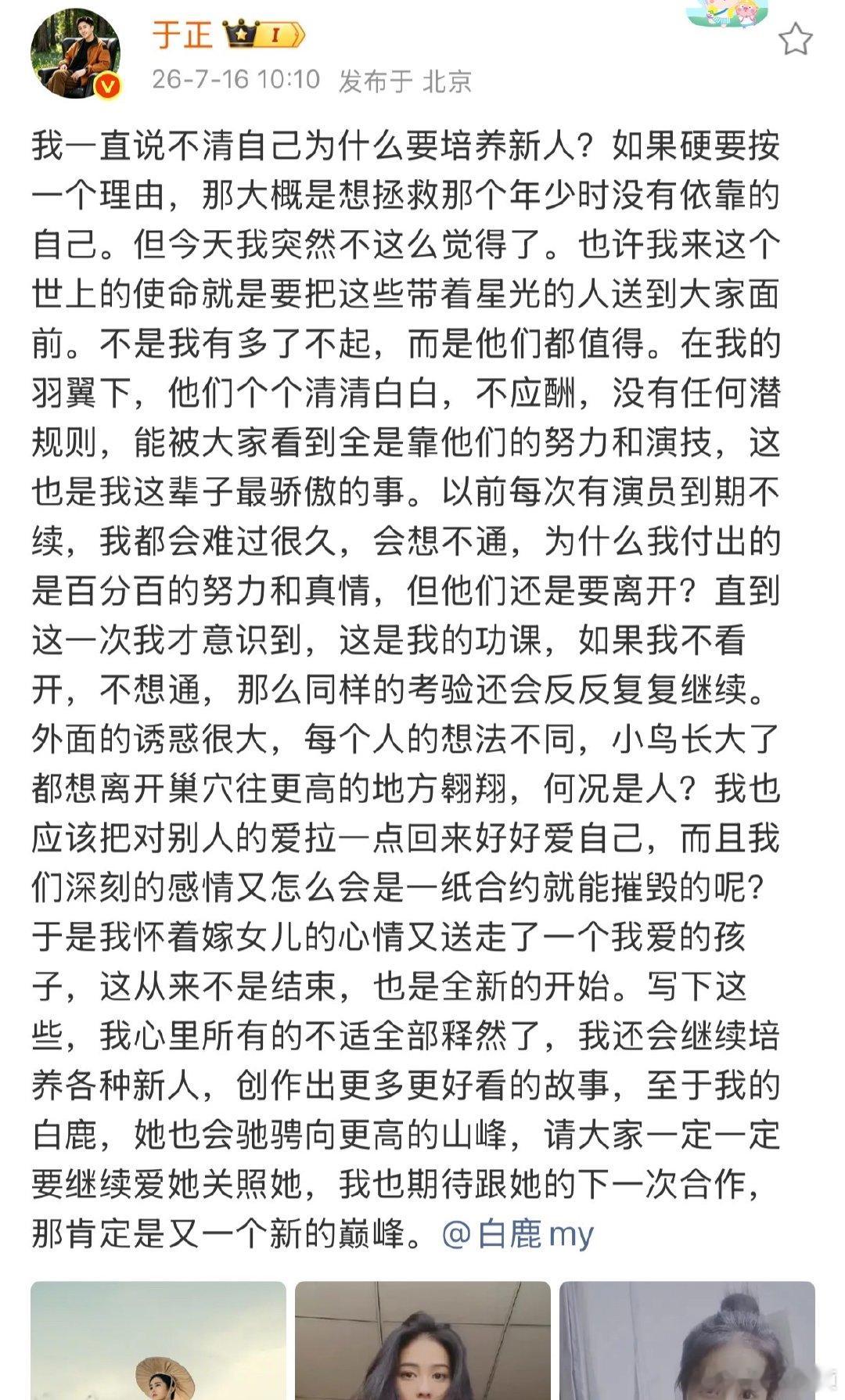 于正 I

26-7-16 10:10 发布于 北京

我一直说不清自己为什么要培养新人？如果硬要按一个理由，那大概是想拯救那个年少时没有依靠的自己。但今天我突然不这么觉得了。也许我来这个世上的使命就是要把这些带着星光的人送到大家面前。不是我有多了不起，而是他们都值得。在我的羽翼下，他们个个清清白白，不应酬，没有任何潜规则，能被大家看到全是靠他们的努力和演技，这也是我这辈子最骄傲的事。以前每次有演员到期不续，我都会难过很久，会想不通，为什么我付出的是百分百的努力和真情，但他们还是要离开？直到这一次我才意识到，这是我的功课，如果我不看开，不想通，那么同样的考验还会反反复复继续。外面的诱惑很大，每个人的想法不同，小鸟长大了都想离开巢穴往更高的地方翱翔，何况是人？我也应该把对别人的爱拉一点回来好好爱自己，而且我们深刻的感情又怎么会是一纸合约就能摧毁的呢？于是我怀着嫁女儿的心情又送走了一个我爱的孩子，这从来不是结束，也是全新的开始。写下这些，我心里所有的不适全部释然了，我还会继续培养各种新人，创作出更多更好看的故事，至于我的白鹿，她也会驰骋向更高的山峰，请大家一定一定要继续爱她关照她，我也期待跟她的下一次合作，那肯定是又一个新的巅峰。@白鹿my